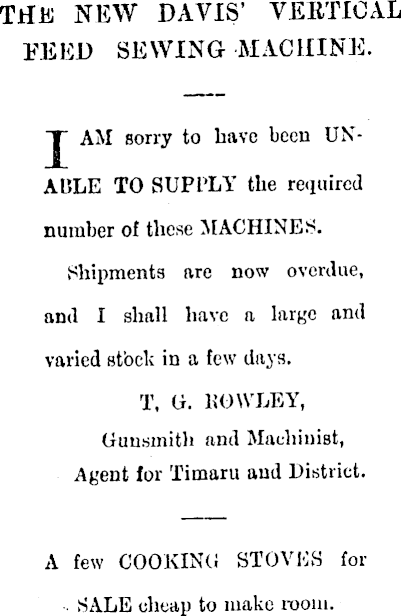 THE NEW DAVIS' VERTICAL FEED SEWING MACHINE.

I AM sorry to have been UNABLE TO SUPPLY the required number of these MACHINES.

Shipments are now overdue, and I shall have a large and varied stock in a few days.

T. G. ROWLEY,
Gunsmith and Machinist,
Agent for Timaru and District.

A few COOKING STOVES for SALE cheap to make room.